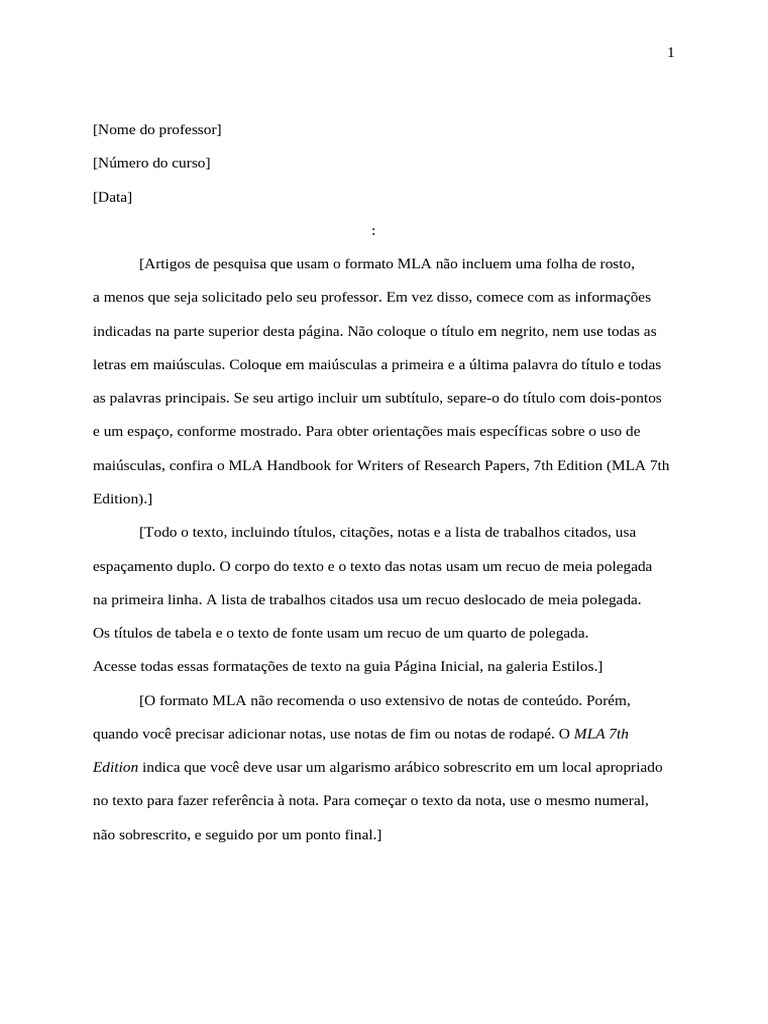 1

[Nome do professor]

[Número do curso]

[Data]

:

[Artigos de pesquisa que usam o formato MLA não incluem uma folha de rosto, a menos que seja solicitado pelo seu professor. Em vez disso, comece com as informações indicadas na parte superior desta página. Não coloque o título em negrito, nem use todas as letras em maiúsculas. Coloque em maiúsculas a primeira e a última palavra do título e todas as palavras principais. Se seu artigo incluir um subtítulo, separe-o do título com dois-pontos e um espaço, conforme mostrado. Para obter orientações mais específicas sobre o uso de maiúsculas, confira o MLA Handbook for Writers of Research Papers, 7th Edition (MLA 7th Edition).]

[Todo o texto, incluindo títulos, citações, notas e a lista de trabalhos citados, usa espaçamento duplo. O corpo do texto e o texto das notas usam um recuo de meia polegada na primeira linha. A lista de trabalhos citados usa um recuo deslocado de meia polegada. Os títulos de tabela e o texto de fonte usam um recuo de um quarto de polegada. Acesse todas essas formatações de texto na guia Página Inicial, na galeria Estilos.]

[O formato MLA não recomenda o uso extensivo de notas de conteúdo. Porém, quando você precisar adicionar notas, use notas de fim ou notas de rodapé. O MLA 7th Edition indica que você deve usar um algarismo arábico sobrescrito em um local apropriado no texto para fazer referência à nota. Para começar o texto da nota, use o mesmo numeral, não sobrescrito, e seguido por um ponto final.]